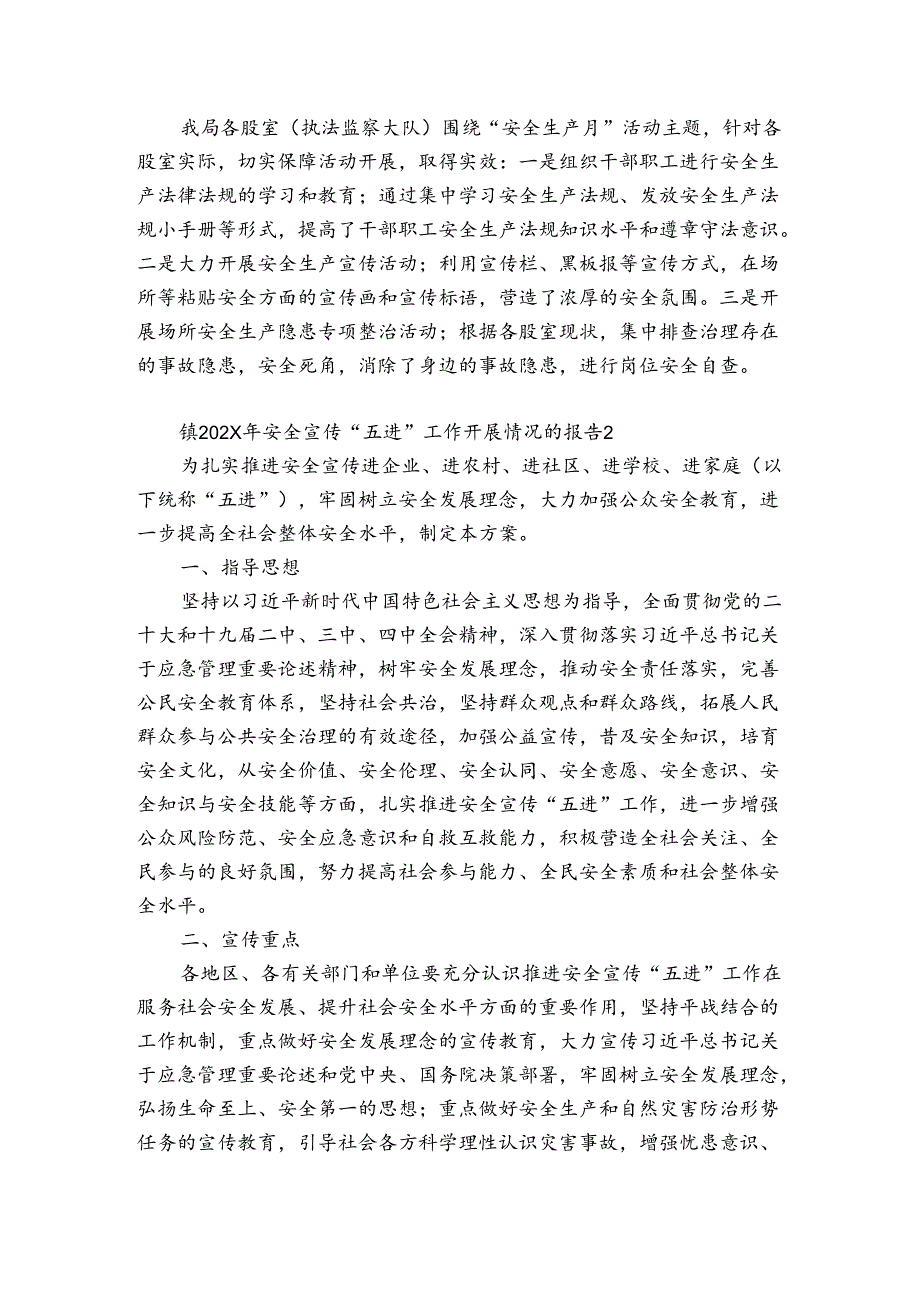 我局各股室（执法监察大队）围绕“安全生产月”活动主题，针对各股室实际，切实保障活动开展，取得实效：一是组织干部职工进行安全生产法律法规的学习和教育；通过集中学习安全生产法规、发放安全生产法规小手册等形式，提高了干部职工安全生产法规知识水平和遵章守法意识。二是大力开展安全生产宣传活动；利用宣传栏、黑板报等宣传方式，在场所等粘贴安全方面的宣传画和宣传标语，营造了浓厚的安全氛围。三是开展场所安全生产隐患专项整治活动；根据各股室现状，集中排查治理存在的事故隐患，安全死角，消除了身边的事故隐患，进行岗位安全自查。

镇202X年安全宣传“五进”工作开展情况的报告2

为扎实推进安全宣传进企业、进农村、进社区、进学校、进家庭（以下统称“五进”），牢固树立安全发展理念，大力加强公众安全教育，进一步提高全社会整体安全水平，制定本方案。

一、指导思想

坚持以习近平新时代中国特色社会主义思想为指导，全面贯彻党的二十大和十九届二中、三中、四中全会精神，深入贯彻落实习近平总书记关于应急管理重要论述精神，树牢安全发展理念，推动安全责任落实，完善公民安全教育体系，坚持社会共治，坚持群众观点和群众路线，拓展人民群众参与公共安全治理的有效途径，加强公益宣传，普及安全知识，培育安全文化，从安全价值、安全伦理、安全认同、安全意愿、安全意识、安全知识与安全技能等方面，扎实推进安全宣传“五进”工作，进一步增强公众风险防范、安全应急意识和自救互救能力，积极营造全社会关注、全民参与的良好氛围，努力提高社会参与能力、全民安全素质和社会整体安全水平。

二、宣传重点

各地区、各有关部门和单位要充分认识推进安全宣传“五进”工作在服务社会安全发展、提升社会安全水平方面的重要作用，坚持平战结合的工作机制，重点做好安全发展理念的宣传教育，大力宣传习近平总书记关于应急管理重要论述和党中央、国务院决策部署，牢固树立安全发展理念，弘扬生命至上、安全第一的思想；重点做好安全生产和自然灾害防治形势任务的宣传教育，引导社会各方科学理性认识灾害事故，增强忧患意识、